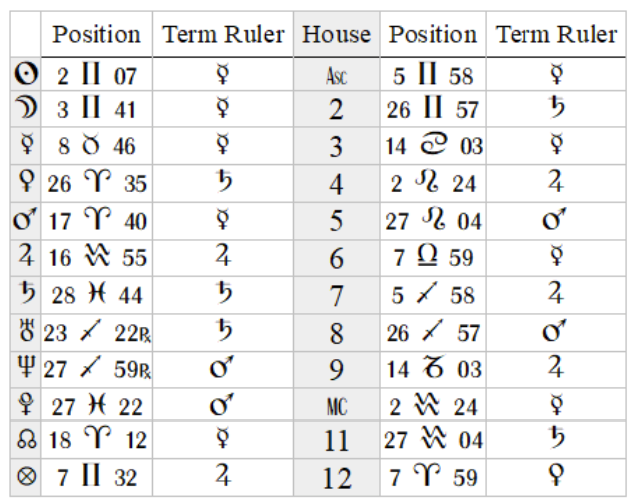 |  | Position | Term Ruler | House | Position | Term Ruler |
|---|---|---|---|---|---|
| ☉ | 2 ♊ 07 | ☿ | Asc | 5 ♊ 58 | ☿ |
| ☽ | 3 ♊ 41 | ☿ | 2 | 26 ♊ 57 | ♄ |
| ☿ | 8 ♉ 46 | ☿ | 3 | 14 ♋ 03 | ☿ |
| ♀ | 26 ♈ 35 | ♄ | 4 | 2 ♌ 24 | ♃ |
| ♂ | 17 ♈ 40 | ☿ | 5 | 27 ♌ 04 | ♂ |
| ♃ | 16 ♒ 55 | ♃ | 6 | 7 ♎ 59 | ☿ |
| ♄ | 28 ♓ 44 | ♄ | 7 | 5 ♐ 58 | ♃ |
| ♅ | 23 ♐ 22℞ | ♄ | 8 | 26 ♐ 57 | ♂ |
| ♆ | 27 ♐ 59℞ | ♂ | 9 | 14 ♑ 03 | ♃ |
| ♇ | 27 ♓ 22 | ♂ | MC | 2 ♒ 24 | ☿ |
| ☊ | 18 ♈ 12 | ☿ | 11 | 27 ♒ 04 | ♄ |
| ⊗ | 7 ♊ 32 | ♃ | 12 | 7 ♈ 59 | ♀ |